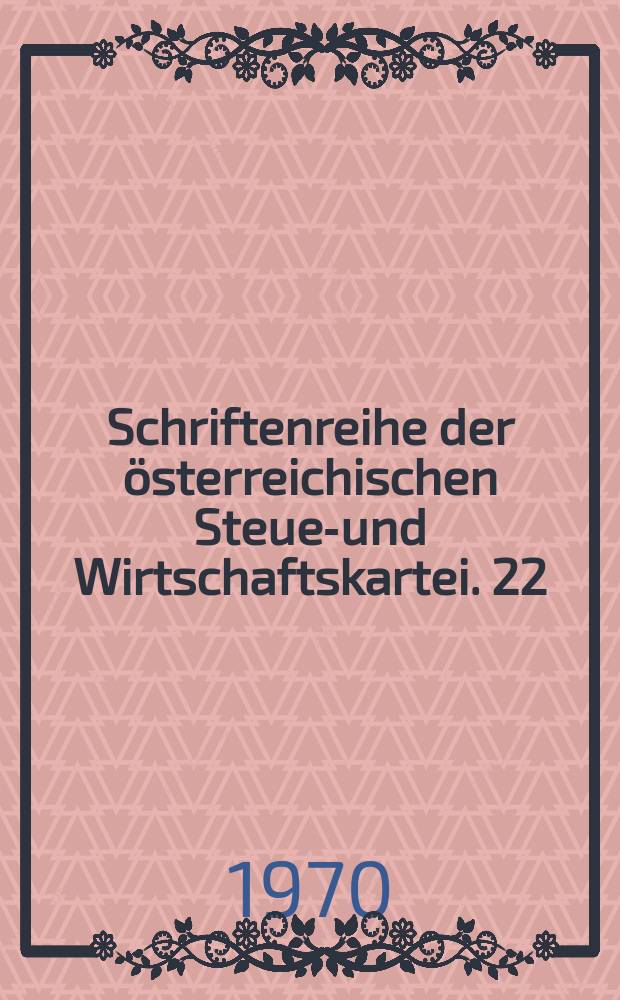 Schriftenreihe der österreichischen Steue-und Wirtschaftskartei. 22

1970